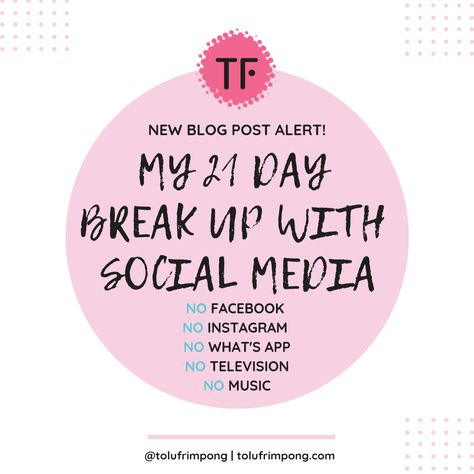 TF

NEW BLOG POST ALERT!

MY 21 DAY BREAK UP WITH SOCIAL MEDIA

NO FACEBOOK
NO INSTAGRAM
NO WHAT'S APP
NO TELEVISION
NO MUSIC

@tolufrimpong | tolufrimpong.com